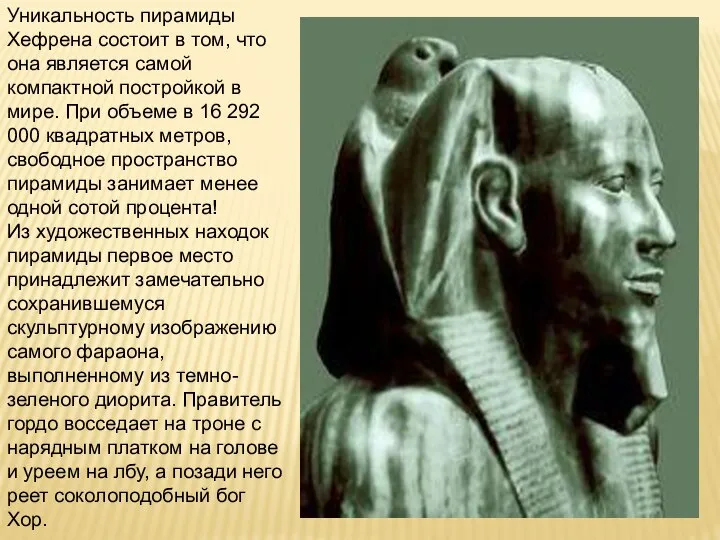 Уникальность пирамиды Хефрена состоит в том, что она является самой компактной постройкой в мире. При объеме в 16 292 000 квадратных метров, свободное пространство пирамиды занимает менее одной сотой процента!
Из художественных находок пирамиды первое место принадлежит замечательно сохранившемуся скульптурному изображению самого фараона, выполненному из темно-зеленого диорита. Правитель гордо восседает на троне с нарядным платком на голове и уреем на лбу, а позади него реет соколоподобный бог Хор.